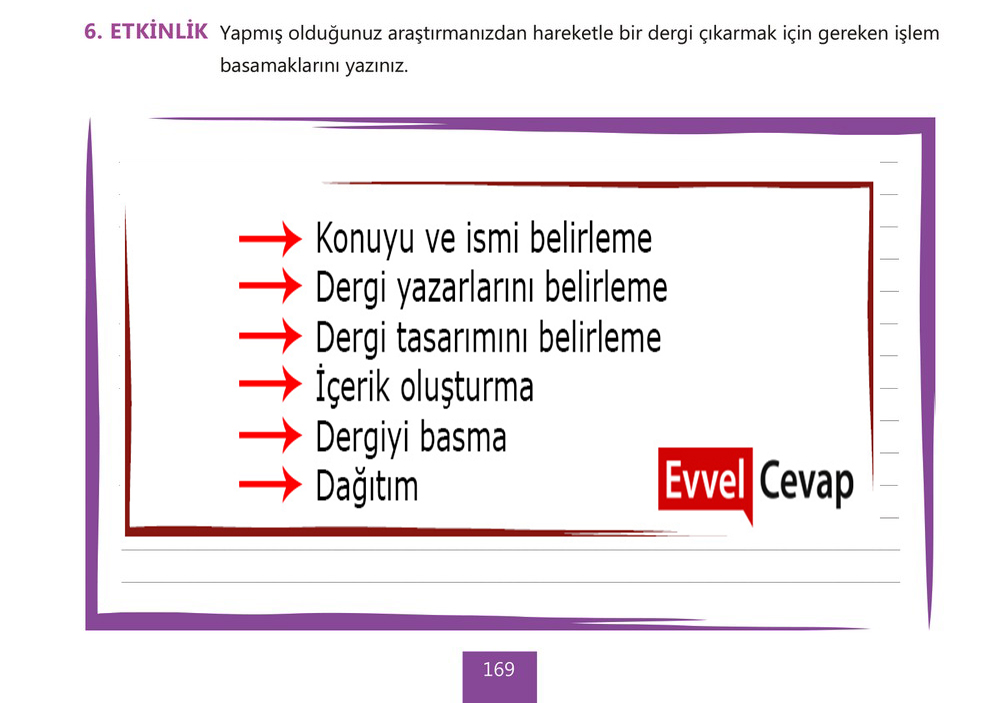 6. ETKİNLİK Yapmış olduğunuz araştırmanızdan hareketle bir dergi çıkarmak için gereken işlem basamaklarını yazınız.

→ Konuyu ve ismi belirleme
→ Dergi yazarlarını belirleme
→ Dergi tasarımını belirleme
→ İçerik oluşturma
→ Dergiyi basma
→ Dağıtım

Evvel Cevap

169